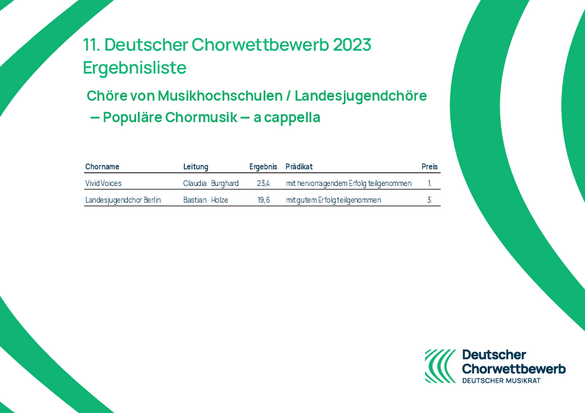 11. Deutscher Chorwettbewerb 2023
Ergebnisliste

Chöre von Musikhochschulen / Landesjugendchöre
— Populäre Chormusik — a cappella

| Chorname | Leitung | Ergebnis | Prädikat | Preis |
|---|---|---|---|---|
| Vivid Voices | Claudia Burghard | 23,4 | mit hervorragendem Erfolg teilgenommen | 1. |
| Landesjugendchor Berlin | Bastian Holze | 19,6 | mit gutem Erfolg teilgenommen | 3. |

Deutscher
Chorwettbewerb
DEUTSCHER MUSIKRAT